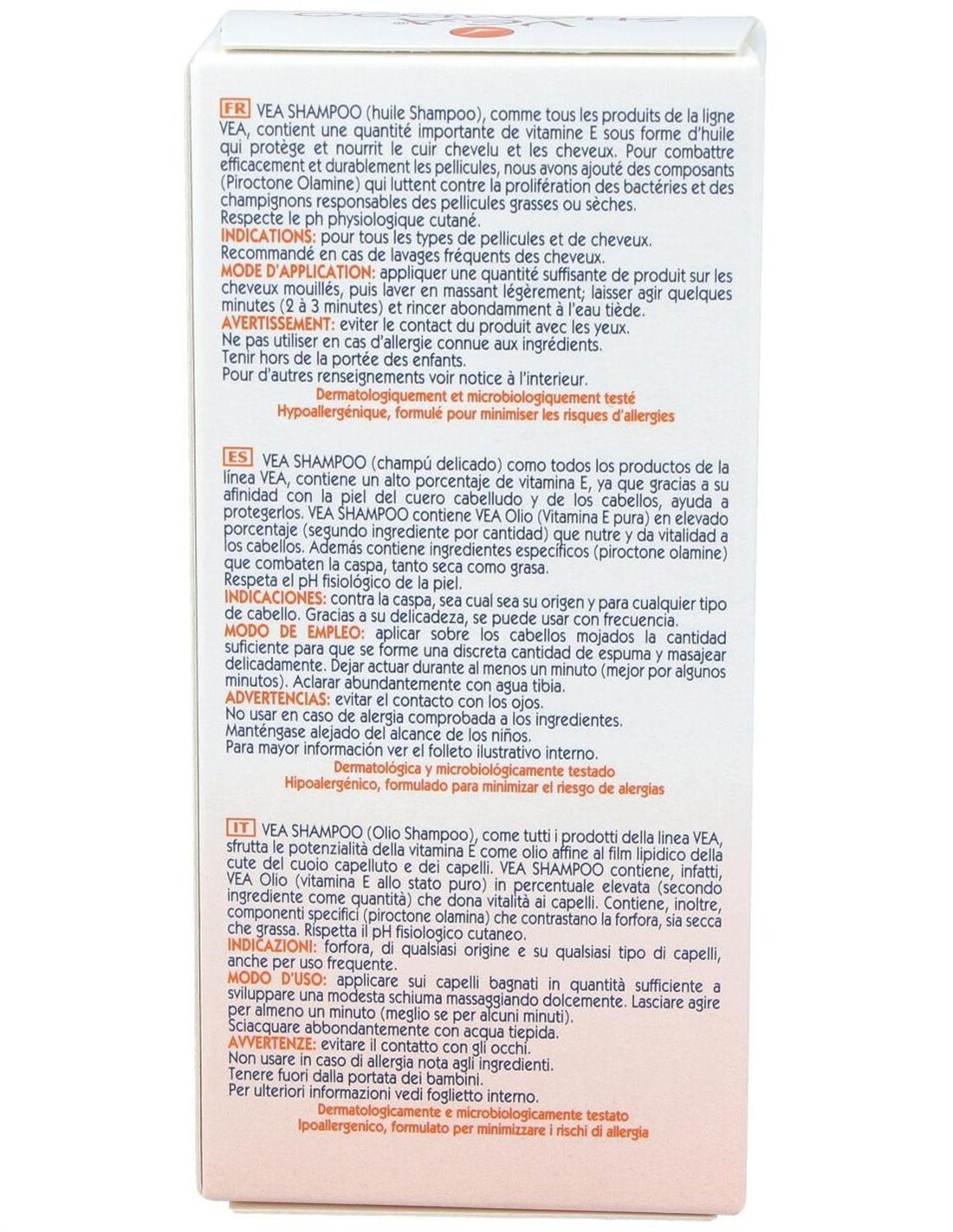 FR VEA SHAMPOO (huile Shampoo), comme tous les produits de la ligne VEA, contient une quantité importante de vitamine E sous forme d'huile qui protège et nourrit le cuir chevelu et les cheveux. Pour combattre efficacement et durablement les pellicules, nous avons ajouté des composants (Piroctone Olamine) qui luttent contre la prolifération des bactéries et des champignons responsables des pellicules grasses ou sèches.
Respecte le ph physiologique cutané.
INDICATIONS: pour tous les types de pellicules et de cheveux.
Recommandé en cas de lavages fréquents des cheveux.
MODE D'APPLICATION: appliquer une quantité suffisante de produit sur les cheveux mouillés, puis laver en massant légèrement; laisser agir quelques minutes (2 à 3 minutes) et rincer abondamment à l'eau tiède.
AVERTISSEMENT: eviter le contact du produit avec les yeux.
Ne pas utiliser en cas d'allergie connue aux ingrédients.
Tenir hors de la portée des enfants.
Pour d'autres renseignements voir notice à l'interieur.
Dermatologiquement et microbiologiquement testé
Hypoallergénique, formulé pour minimiser les risques d'allergies

ES VEA SHAMPOO (champú delicado) como todos los productos de la línea VEA, contiene un alto porcentaje de vitamina E, ya que gracias a su afinidad con la piel del cuero cabelludo y de los cabellos, ayuda a protegerlos. VEA SHAMPOO contiene VEA Olio (Vitamina E pura) en elevado porcentaje (segundo ingrediente por cantidad) que nutre y da vitalidad a los cabellos. Además contiene ingredientes específicos (piroctone olamine) que combaten la caspa, tanto seca como grasa.
Respeta el pH fisiológico de la piel.
INDICACIONES: contra la caspa, sea cual sea su origen y para cualquier tipo de cabello. Gracias a su delicadeza, se puede usar con frecuencia.
MODO DE EMPLEO: aplicar sobre los cabellos mojados la cantidad suficiente para que se forme una discreta cantidad de espuma y masajear delicadamente. Dejar actuar durante al menos un minuto (mejor por algunos minutos). Aclarar abundantemente con agua tibia.
ADVERTENCIAS: evitar el contacto con los ojos.
No usar en caso de alergia comprobada a los ingredientes.
Manténgase alejado del alcance de los niños.
Para mayor información ver el folleto ilustrativo interno.
Dermatológica y microbiológicamente testado
Hipoalergénico, formulado para minimizar el riesgo de alergias

IT VEA SHAMPOO (Olio Shampoo), come tutti i prodotti della linea VEA, sfrutta le potenzialità della vitamina E come olio affine al film lipidico della cute del cuoio capelluto e dei capelli. VEA SHAMPOO contiene, infatti, VEA Olio (vitamina E allo stato puro) in percentuale elevata (secondo ingrediente come quantità) che dona vitalità ai capelli. Contiene, inoltre, componenti specifici (piroctone olamina) che contrastano la forfora, sia secca che grassa. Rispetta il pH fisiologico cutaneo.
INDICAZIONI: forfora, di qualsiasi origine e su qualsiasi tipo di capelli, anche per uso frequente.
MODO D'USO: applicare sui capelli bagnati in quantità sufficiente a sviluppare una modesta schiuma massaggiando dolcemente. Lasciare agire per almeno un minuto (meglio se per alcuni minuti).
Sciacquare abbondantemente con acqua tiepida.
AVVERTENZE: evitare il contatto con gli occhi.
Non usare in caso di allergia nota agli ingredienti.
Tenere fuori dalla portata dei bambini.
Per ulteriori informazioni vedi foglietto interno.
Dermatologicamente e microbiologicamente testato
Ipoallergenico, formulato per minimizzare i rischi di allergia